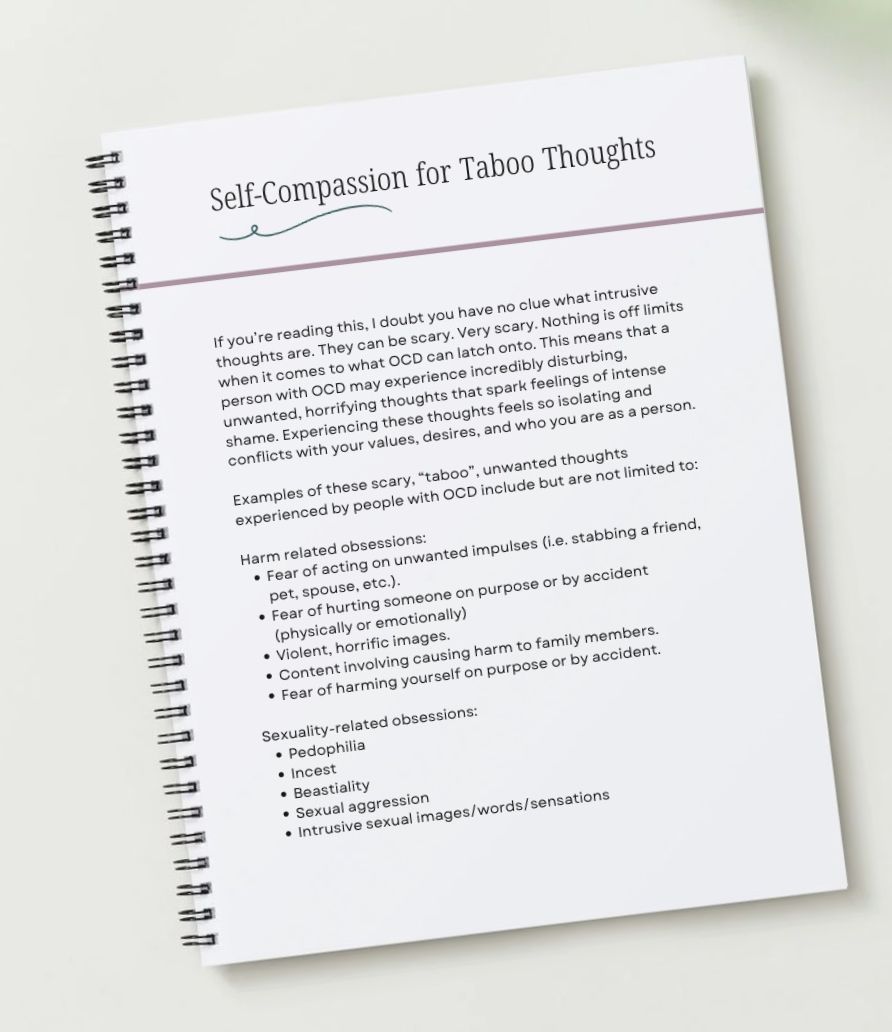 Self-Compassion for Taboo Thoughts

If you're reading this, I doubt you have no clue what intrusive thoughts are. They can be scary. Very scary. Nothing is off limits when it comes to what OCD can latch onto. This means that a person with OCD may experience incredibly disturbing, unwanted, horrifying thoughts that spark feelings of intense shame. Experiencing these thoughts feels so isolating and conflicts with your values, desires, and who you are as a person.

Examples of these scary, "taboo", unwanted thoughts experienced by people with OCD include but are not limited to:

Harm related obsessions:
• Fear of acting on unwanted impulses (i.e. stabbing a friend, pet, spouse, etc.).
• Fear of hurting someone on purpose or by accident (physically or emotionally)
• Violent, horrific images.
• Content involving causing harm to family members.
• Fear of harming yourself on purpose or by accident.

Sexuality-related obsessions:
• Pedophilia
• Incest
• Beastiality
• Sexual aggression
• Intrusive sexual images/words/sensations